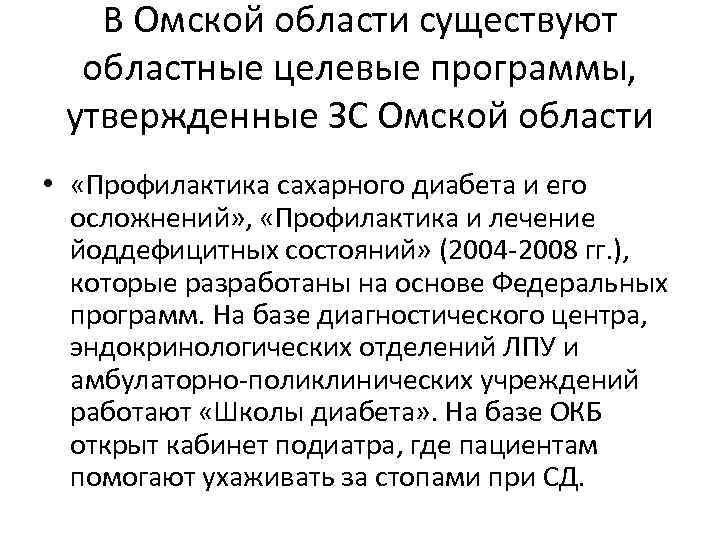 В Омской области существуют областные целевые программы, утвержденные ЗС Омской области

• «Профилактика сахарного диабета и его осложнений», «Профилактика и лечение йоддефицитных состояний» (2004-2008 гг.), которые разработаны на основе Федеральных программ. На базе диагностического центра, эндокринологических отделений ЛПУ и амбулаторно-поликлинических учреждений работают «Школы диабета». На базе ОКБ открыт кабинет подиатра, где пациентам помогают ухаживать за стопами при СД.